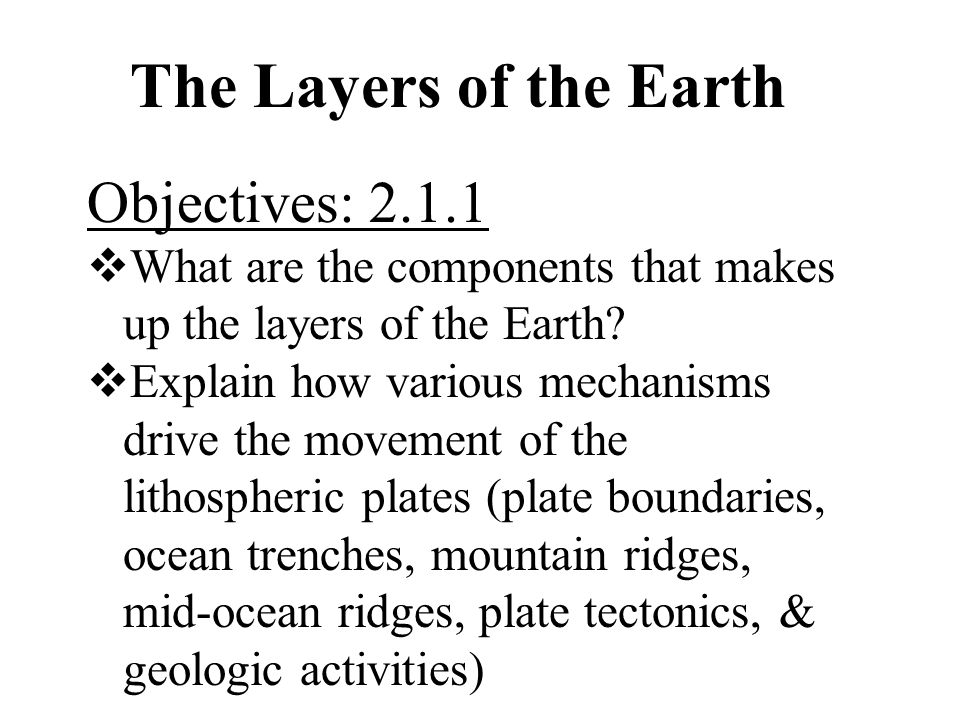 The Layers of the Earth

Objectives: 2.1.1

❖What are the components that makes up the layers of the Earth?

❖Explain how various mechanisms drive the movement of the lithospheric plates (plate boundaries, ocean trenches, mountain ridges, mid-ocean ridges, plate tectonics, & geologic activities)